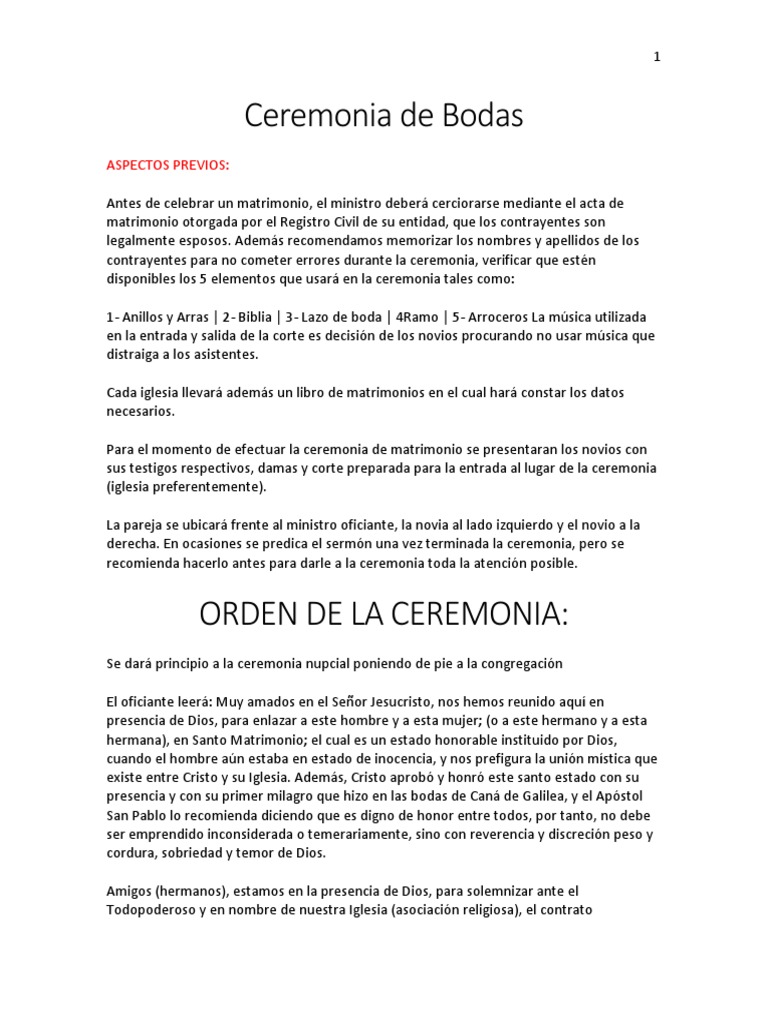 1

Ceremonia de Bodas

ASPECTOS PREVIOS:

Antes de celebrar un matrimonio, el ministro deberá cerciorarse mediante el acta de matrimonio otorgada por el Registro Civil de su entidad, que los contrayentes son legalmente esposos. Además recomendamos memorizar los nombres y apellidos de los contrayentes para no cometer errores durante la ceremonia, verificar que estén disponibles los 5 elementos que usará en la ceremonia tales como:

1- Anillos y Arras | 2- Biblia | 3- Lazo de boda | 4Ramo | 5- Arroceros La música utilizada en la entrada y salida de la corte es decisión de los novios procurando no usar música que distraiga a los asistentes.

Cada iglesia llevará además un libro de matrimonios en el cual hará constar los datos necesarios.

Para el momento de efectuar la ceremonia de matrimonio se presentaran los novios con sus testigos respectivos, damas y corte preparada para la entrada al lugar de la ceremonia (iglesia preferentemente).

La pareja se ubicará frente al ministro oficiante, la novia al lado izquierdo y el novio a la derecha. En ocasiones se predica el sermón una vez terminada la ceremonia, pero se recomienda hacerlo antes para darle a la ceremonia toda la atención posible.

ORDEN DE LA CEREMONIA:

Se dará principio a la ceremonia nupcial poniendo de pie a la congregación

El oficiante leerá: Muy amados en el Señor Jesucristo, nos hemos reunido aquí en presencia de Dios, para enlazar a este hombre y a esta mujer; (o a este hermano y a esta hermana), en Santo Matrimonio; el cual es un estado honorable instituido por Dios, cuando el hombre aún estaba en estado de inocencia, y nos prefigura la unión mística que existe entre Cristo y su Iglesia. Además, Cristo aprobó y honró este santo estado con su presencia y con su primer milagro que hizo en las bodas de Caná de Galilea, y el Apóstol San Pablo lo recomienda diciendo que es digno de honor entre todos, por tanto, no debe ser emprendido inconsiderada o temerariamente, sino con reverencia y discreción peso y cordura, sobriedad y temor de Dios.

Amigos (hermanos), estamos en la presencia de Dios, para solemnizar ante el Todopoderoso y en nombre de nuestra Iglesia (asociación religiosa), el contrato